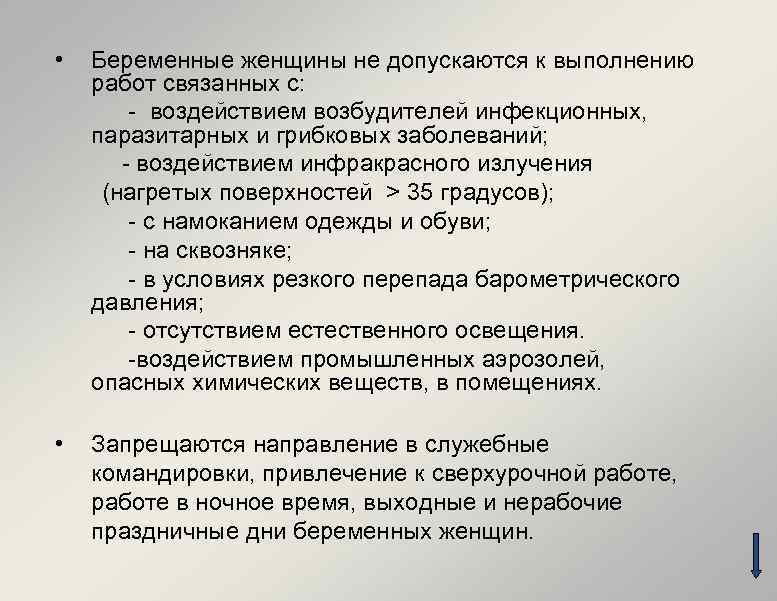 • Беременные женщины не допускаются к выполнению работ связанных с:
- воздействием возбудителей инфекционных, паразитарных и грибковых заболеваний;
- воздействием инфракрасного излучения (нагретых поверхностей > 35 градусов);
- с намоканием одежды и обуви;
- на сквозняке;
- в условиях резкого перепада барометрического давления;
- отсутствием естественного освещения.
-воздействием промышленных аэрозолей, опасных химических веществ, в помещениях.

• Запрещаются направление в служебные командировки, привлечение к сверхурочной работе, работе в ночное время, выходные и нерабочие праздничные дни беременных женщин.